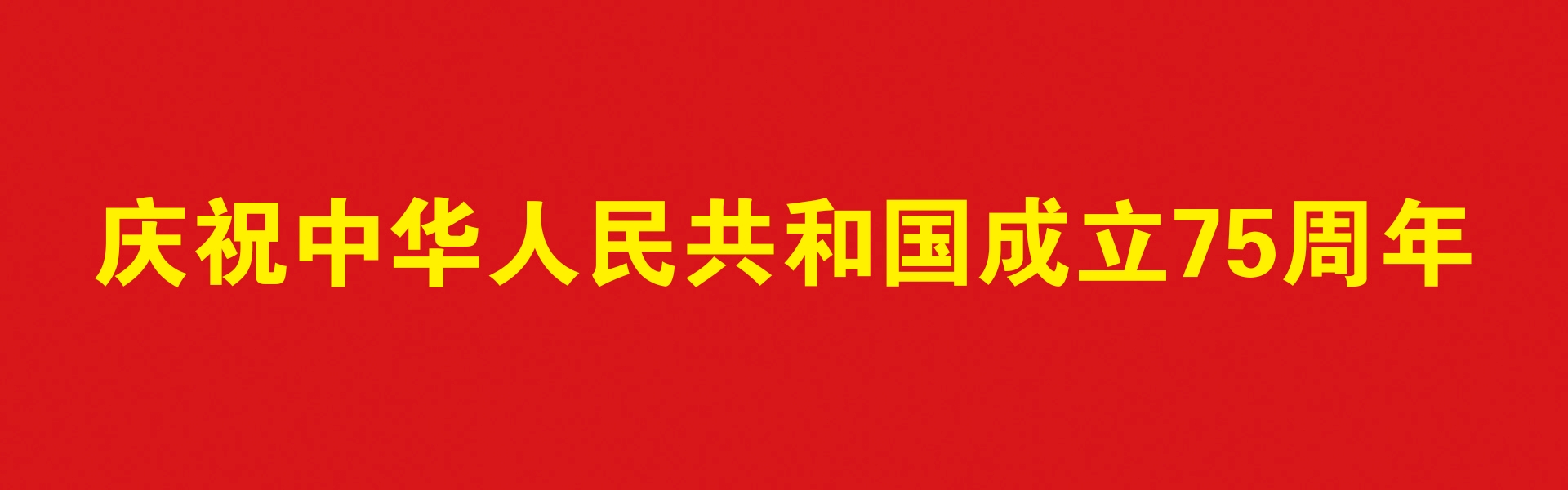 庆祝中华人民共和国成立75周年